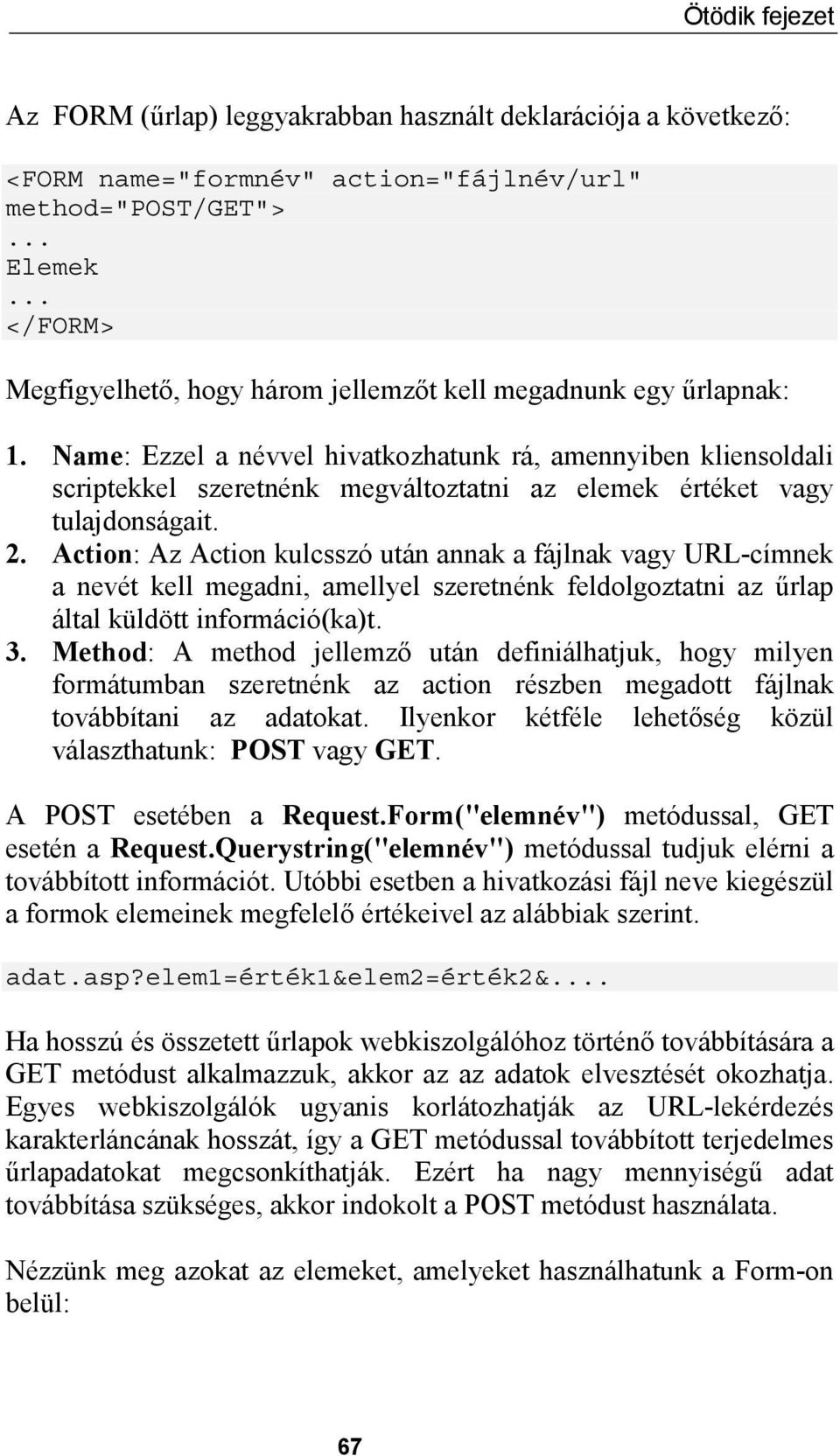 Ötödik fejezet

Az FORM (űrlap) leggyakrabban használt deklarációja a következő:

<FORM name="formnév" action="fájlnév/url"
method="POST/GET">
...
Elemek
...
</FORM>

Megfigyelhető, hogy három jellemzőt kell megadnunk egy űrlapnak:

1. Name: Ezzel a névvel hivatkozhatunk rá, amennyiben kliensoldali scriptekkel szeretnénk megváltoztatni az elemek értéket vagy tulajdonságait.
2. Action: Az Action kulcsszó után annak a fájlnak vagy URL-címnek a nevét kell megadni, amellyel szeretnénk feldolgoztatni az űrlap által küldött információ(ka)t.
3. Method: A method jellemző után definiálhatjuk, hogy milyen formátumban szeretnénk az action részben megadott fájlnak továbbítani az adatokat. Ilyenkor kétféle lehetőség közül választhatunk: POST vagy GET.

A POST esetében a Request.Form("elemnév") metódussal, GET esetén a Request.Querystring("elemnév") metódussal tudjuk elérni a továbbított információt. Utóbbi esetben a hivatkozási fájl neve kiegészül a formok elemeinek megfelelő értékeivel az alábbiak szerint.

adat.asp?elem1=érték1&elem2=érték2&....

Ha hosszú és összetett űrlapok webkiszolgálóhoz történő továbbítására a GET metódust alkalmazzuk, akkor az az adatok elvesztését okozhatja. Egyes webkiszolgálók ugyanis korlátozhatják az URL-lekérdezés karakterláncának hosszát, így a GET metódussal továbbított terjedelmes űrlapadatokat megcsonkíthatják. Ezért ha nagy mennyiségű adat továbbítása szükséges, akkor indokolt a POST metódust használata.

Nézzünk meg azokat az elemeket, amelyeket használhatunk a Form-on belül:

67